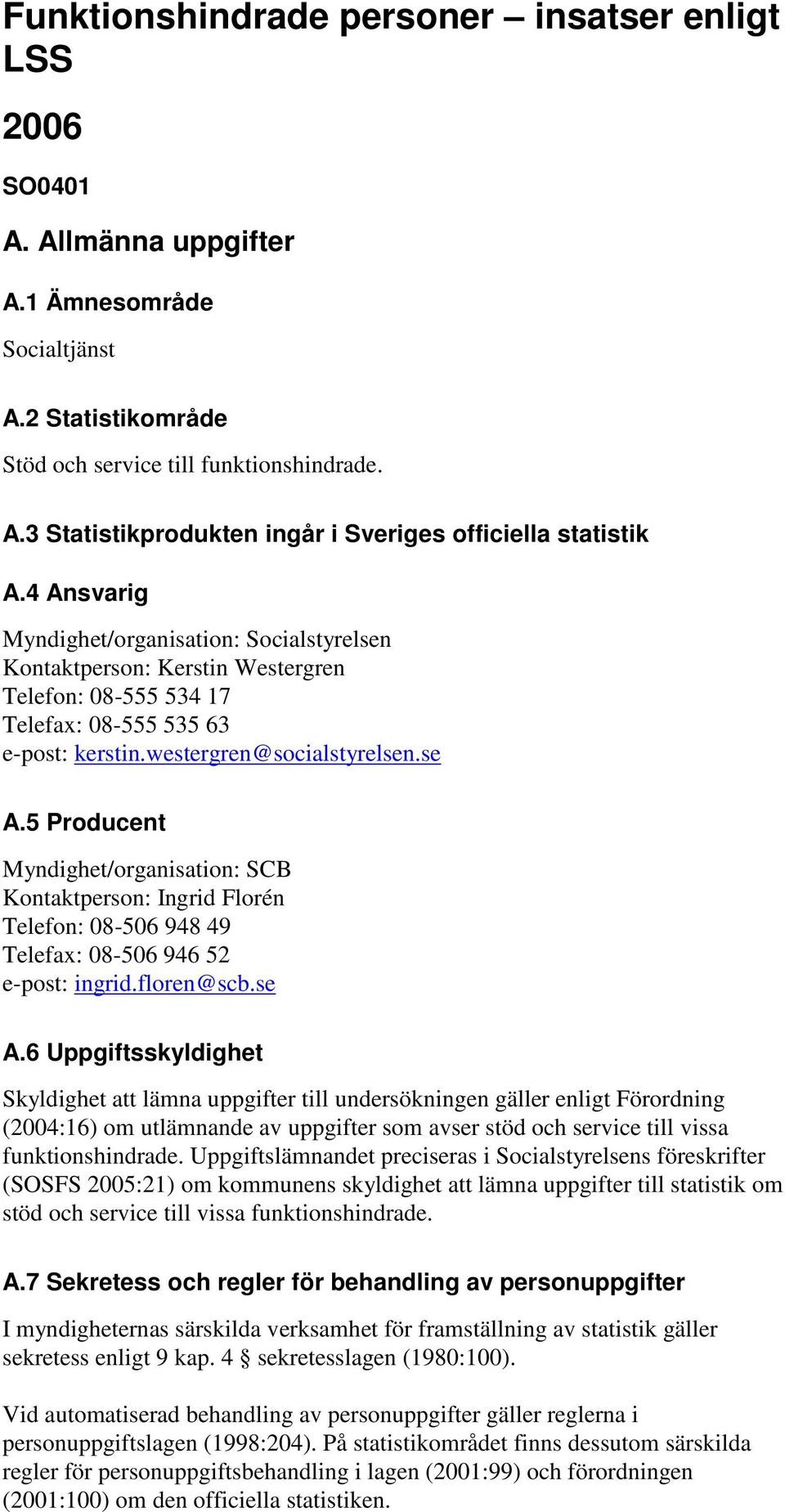 Funktionshindrade personer – insatser enligt LSS

2006

SO0401

A. Allmänna uppgifter

A.1 Ämnesområde

Socialtjänst

A.2 Statistikområde

Stöd och service till funktionshindrade.

A.3 Statistikprodukten ingår i Sveriges officiella statistik

A.4 Ansvarig

Myndighet/organisation: Socialstyrelsen
Kontaktperson: Kerstin Westergren
Telefon: 08-555 534 17
Telefax: 08-555 535 63
e-post: kerstin.westergren@socialstyrelsen.se

A.5 Producent

Myndighet/organisation: SCB
Kontaktperson: Ingrid Florén
Telefon: 08-506 948 49
Telefax: 08-506 946 52
e-post: ingrid.floren@scb.se

A.6 Uppgiftsskyldighet

Skyldighet att lämna uppgifter till undersökningen gäller enligt Förordning (2004:16) om utlämnande av uppgifter som avser stöd och service till vissa funktionshindrade. Uppgiftslämnandet preciseras i Socialstyrelsens föreskrifter (SOSFS 2005:21) om kommunens skyldighet att lämna uppgifter till statistik om stöd och service till vissa funktionshindrade.

A.7 Sekretess och regler för behandling av personuppgifter

I myndigheternas särskilda verksamhet för framställning av statistik gäller sekretess enligt 9 kap. 4 § sekretesslagen (1980:100).

Vid automatiserad behandling av personuppgifter gäller reglerna i personuppgiftslagen (1998:204). På statistikområdet finns dessutom särskilda regler för personuppgiftsbehandling i lagen (2001:99) och förordningen (2001:100) om den officiella statistiken.